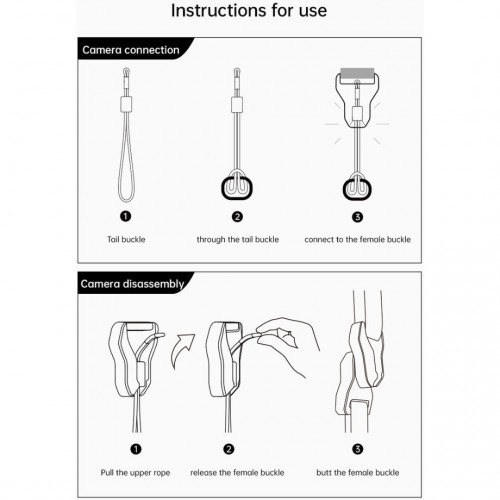 Instructions for use

Camera connection

1
Tail buckle

2
through the tail buckle

3
connect to the female buckle

Camera disassembly

1
Pull the upper rope

2
release the female buckle

3
butt the female buckle